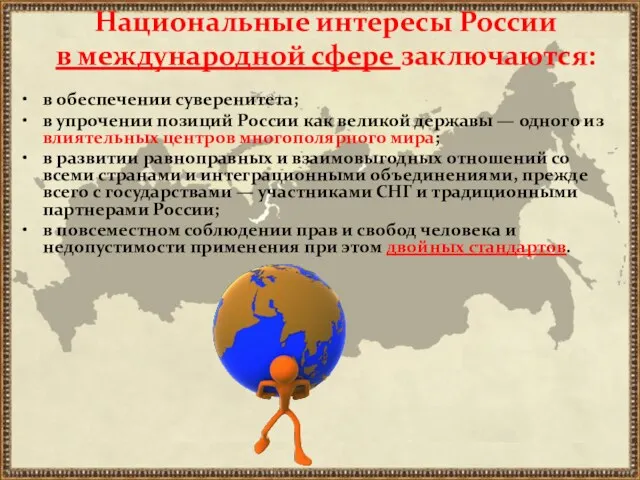 Национальные интересы России в международной сфере заключаются:

• в обеспечении суверенитета;
• в упрочении позиций России как великой державы — одного из влиятельных центров многополярного мира;
• в развитии равноправных и взаимовыгодных отношений со всеми странами и интеграционными объединениями, прежде всего с государствами — участниками СНГ и традиционными партнерами России;
• в повсеместном соблюдении прав и свобод человека и недопустимости применения при этом двойных стандартов.